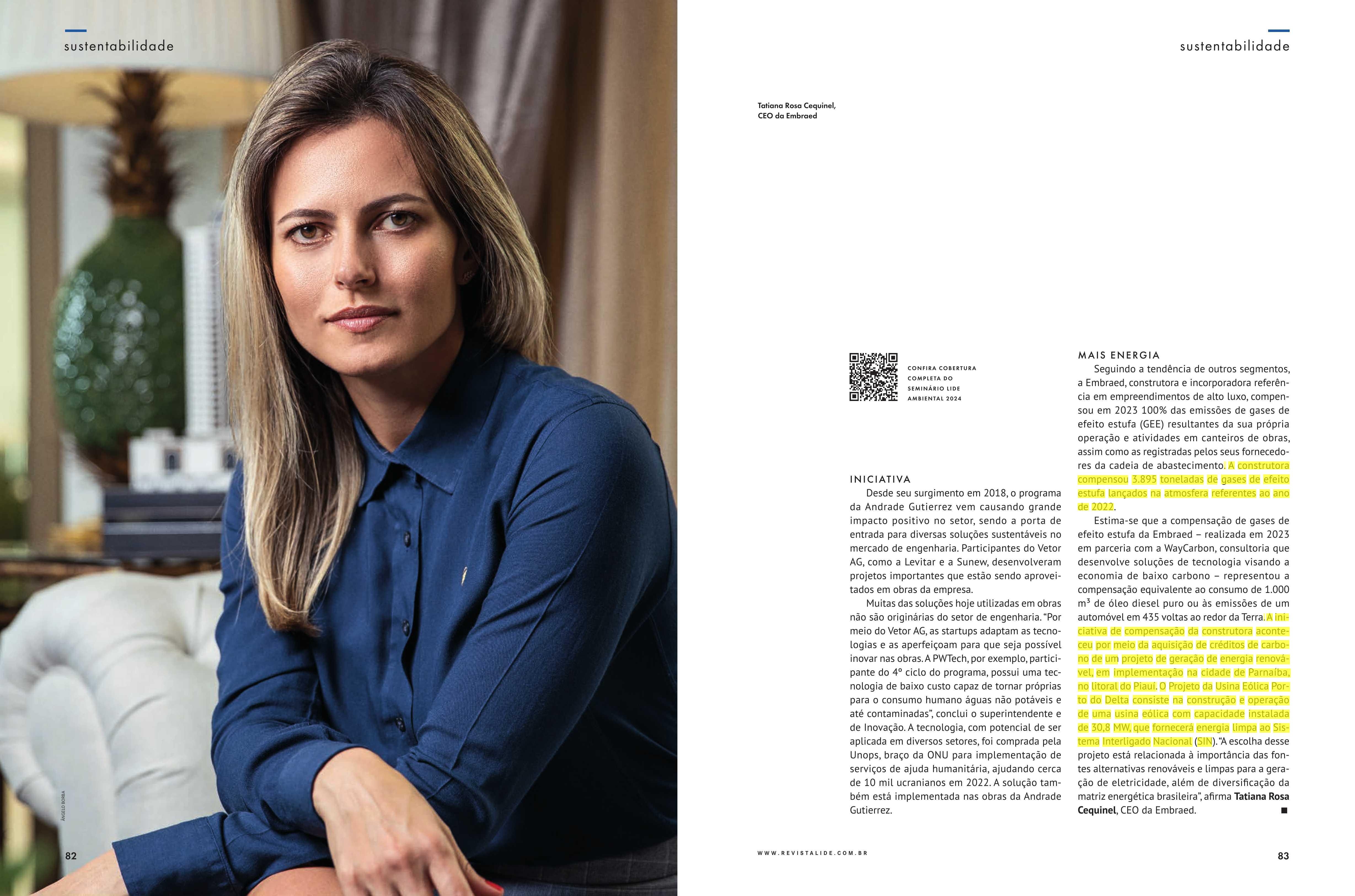 sustentabilidade

ÂNGELO BORBA

82

sustentabilidade

Tatiana Rosa Cequinel, CEO da Embraed

CONFIRA COBERTURA COMPLETA DO SEMINÁRIO LIDE AMBIENTAL 2024

INICIATIVA

Desde seu surgimento em 2018, o programa da Andrade Gutierrez vem causando grande impacto positivo no setor, sendo a porta de entrada para diversas soluções sustentáveis no mercado de engenharia. Participantes do Vetor AG, como a Levitar e a Sunew, desenvolveram projetos importantes que estão sendo aproveitados em obras da empresa.

Muitas das soluções hoje utilizadas em obras não são originárias do setor de engenharia. "Por meio do Vetor AG, as startups adaptam as tecnologias e as aperfeiçoam para que seja possível inovar nas obras. A PWTech, por exemplo, participante do 4º ciclo do programa, possui uma tecnologia de baixo custo capaz de tornar próprias para o consumo humano águas não potáveis e até contaminadas", conclui o superintendente e de Inovação. A tecnologia, com potencial de ser aplicada em diversos setores, foi comprada pela Unops, braço da ONU para implementação de serviços de ajuda humanitária, ajudando cerca de 10 mil ucranianos em 2022. A solução também está implementada nas obras da Andrade Gutierrez.

MAIS ENERGIA

Seguindo a tendência de outros segmentos, a Embraed, construtora e incorporadora referência em empreendimentos de alto luxo, compensou em 2023 100% das emissões de gases de efeito estufa (GEE) resultantes da sua própria operação e atividades em canteiros de obras, assim como as registradas pelos seus fornecedores da cadeia de abastecimento. A construtora compensou 3.895 toneladas de gases de efeito estufa lançados na atmosfera referentes ao ano de 2022.

Estima-se que a compensação de gases de efeito estufa da Embraed – realizada em 2023 em parceria com a WayCarbon, consultoria que desenvolve soluções de tecnologia visando a economia de baixo carbono – representou a compensação equivalente ao consumo de 1.000 m³ de óleo diesel puro ou às emissões de um automóvel em 435 voltas ao redor da Terra. A iniciativa de compensação da construtora aconteceu por meio da aquisição de créditos de carbono de um projeto de geração de energia renovável, em implementação na cidade de Parnaíba, no litoral do Piauí. O Projeto da Usina Eólica Porto do Delta consiste na construção e operação de uma usina eólica com capacidade instalada de 30,8 MW, que fornecerá energia limpa ao Sistema Interligado Nacional (SIN). "A escolha desse projeto está relacionada à importância das fontes alternativas renováveis e limpas para a geração de eletricidade, além de diversificação da matriz energética brasileira", afirma Tatiana Rosa Cequinel, CEO da Embraed. ■

WWW.REVISTALIDE.COM.BR

83